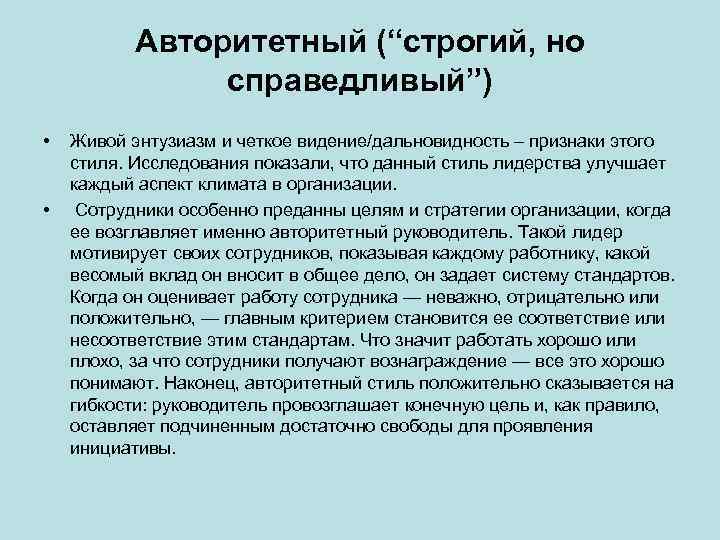 Авторитетный (“строгий, но справедливый”)

• Живой энтузиазм и четкое видение/дальновидность – признаки этого стиля. Исследования показали, что данный стиль лидерства улучшает каждый аспект климата в организации.

• Сотрудники особенно преданны целям и стратегии организации, когда ее возглавляет именно авторитетный руководитель. Такой лидер мотивирует своих сотрудников, показывая каждому работнику, какой весомый вклад он вносит в общее дело, он задает систему стандартов. Когда он оценивает работу сотрудника — неважно, отрицательно или положительно, — главным критерием становится ее соответствие или несоответствие этим стандартам. Что значит работать хорошо или плохо, за что сотрудники получают вознаграждение — все это хорошо понимают. Наконец, авторитетный стиль положительно сказывается на гибкости: руководитель провозглашает конечную цель и, как правило, оставляет подчиненным достаточно свободы для проявления инициативы.